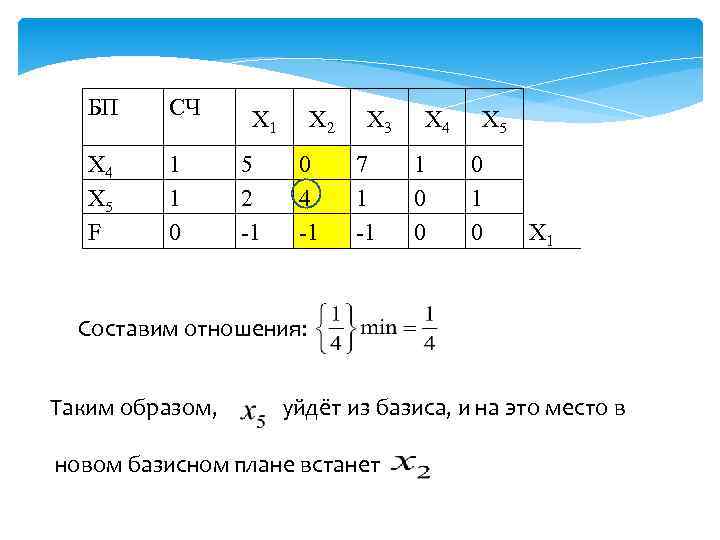 | БП | СЧ | $X_1$ | $X_2$ | $X_3$ | $X_4$ | $X_5$ | |
|---|---|---|---|---|---|---|---|
| $X_4$ | 1 | 5 | 0 | 7 | 1 | 0 | |
| $X_5$ | 1 | 2 | 4 | 1 | 0 | 1 | |
| F | 0 | -1 | -1 | -1 | 0 | 0 | $X_1$ |

Составим отношения: $\left\{\frac{1}{4}\right\} \min = \frac{1}{4}$

Таким образом, $x_5$ уйдёт из базиса, и на это место в новом базисном плане встанет $x_2$